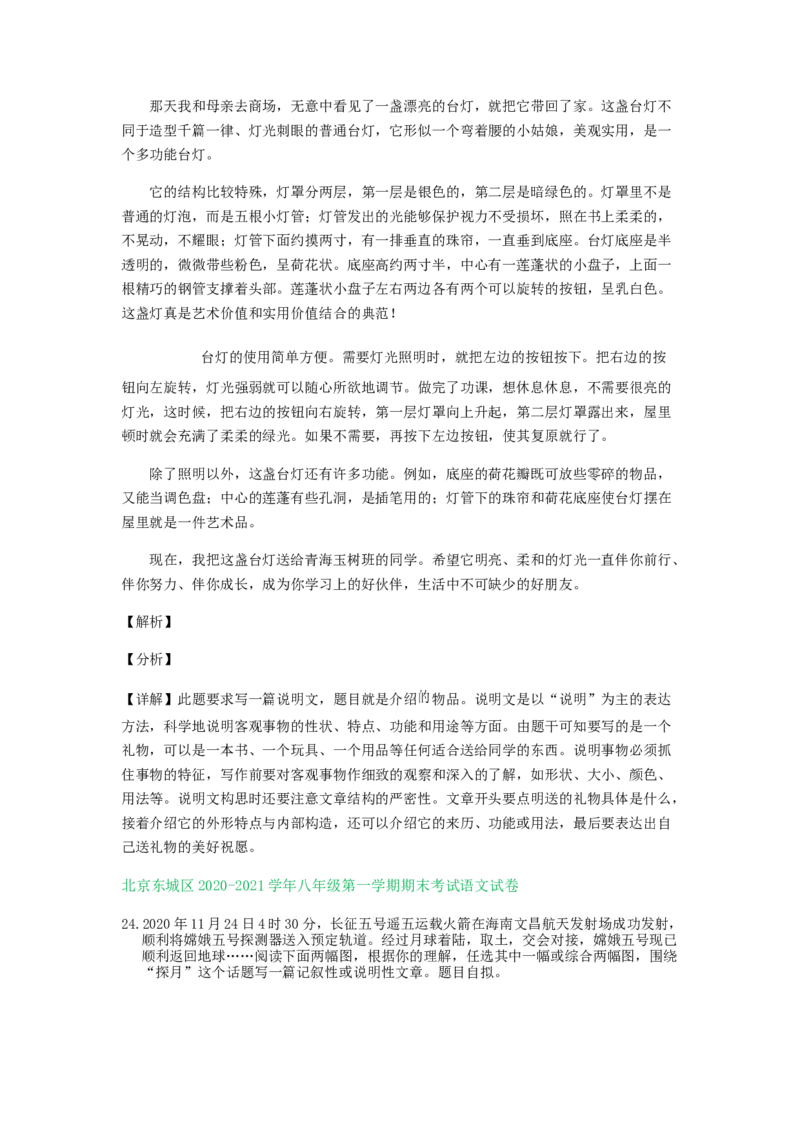 那天我和母亲去商场，无意中看见了一盏漂亮的台灯，就把它带回了家。这盏台灯不同于造型千篇一律、灯光刺眼的普通台灯，它形似一个弯着腰的小姑娘，美观实用，是一个多功能台灯。

它的结构比较特殊，灯罩分两层，第一层是银色的，第二层是暗绿色的。灯罩里不是普通的灯泡，而是五根小灯管；灯管发出的光能够保护视力不受损坏，照在书上柔柔的，不晃动，不耀眼；灯管下面约摸两寸，有一排垂直的珠帘，一直垂到底座。台灯底座是半透明的，微微带些粉色，呈荷花状。底座高约两寸半，中心有一莲蓬状的小盘子，上面一根精巧的钢管支撑着头部。莲蓬状小盘子左右两边各有两个可以旋转的按钮，呈乳白色。这盏灯真是艺术价值和实用价值结合的典范！

台灯的使用简单方便。需要灯光照明时，就把左边的按钮按下。把右边的按钮向左旋转，灯光强弱就可以随心所欲地调节。做完了功课，想休息休息，不需要很亮的灯光，这时候，把右边的按钮向右旋转，第一层灯罩向上升起，第二层灯罩露出来，屋里顿时就会充满了柔柔的绿光。如果不需要，再按下左边按钮，使其复原就行了。

除了照明以外，这盏台灯还有许多功能。例如，底座的荷花瓣既可放些零碎的物品，又能当调色盘；中心的莲蓬有些孔洞，是插笔用的；灯管下的珠帘和荷花底座使台灯摆在屋里就是一件艺术品。

现在，我把这盏台灯送给青海玉树班的同学。希望它明亮、柔和的灯光一直伴你前行、伴你努力、伴你成长，成为你学习上的好伙伴，生活中不可缺少的好朋友。

【解析】

【分析】

【详解】此题要求写一篇说明文，题目就是介绍的物品。说明文是以“说明”为主的表达方法，科学地说明客观事物的性状、特点、功能和用途等方面。由题干可知要写的是一个礼物，可以是一本书、一个玩具、一个用品等任何适合送给同学的东西。说明事物必须抓住事物的特征，写作前要对客观事物作细致的观察和深入的了解，如形状、大小、颜色、用法等。说明文构思时还要注意文章结构的严密性。文章开头要点明送的礼物具体是什么，接着介绍它的外形特点与内部构造，还可以介绍它的来历、功能或用法，最后要表达出自己送礼物的美好祝愿。

北京东城区 2020-2021 学年八年级第一学期期末考试语文试卷

24. 2020 年 11 月 24 日 4 时 30 分，长征五号遥五运载火箭在海南文昌航天发射场成功发射，顺利将嫦娥五号探测器送入预定轨道。经过月球着陆，取土，交会对接，嫦娥五号现已顺利返回地球……阅读下面两幅图，根据你的理解，任选其中一幅或综合两幅图，围绕“探月”这个话题写一篇记叙性或说明性文章。题目自拟。